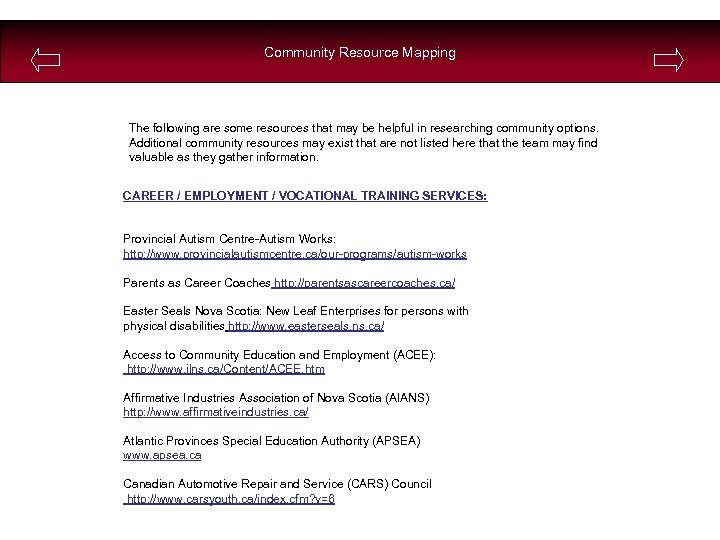 Community Resource Mapping

The following are some resources that may be helpful in researching community options. Additional community resources may exist that are not listed here that the team may find valuable as they gather information.

CAREER / EMPLOYMENT / VOCATIONAL TRAINING SERVICES:

Provincial Autism Centre-Autism Works:
http://www.provincialautismcentre.ca/our-programs/autism-works

Parents as Career Coaches http://parentsascareercoaches.ca/

Easter Seals Nova Scotia: New Leaf Enterprises for persons with physical disabilities http://www.easterseals.ns.ca/

Access to Community Education and Employment (ACEE):
http://www.ilns.ca/Content/ACEE.htm

Affirmative Industries Association of Nova Scotia (AIANS)
http://www.affirmativeindustries.ca/

Atlantic Provinces Special Education Authority (APSEA)
www.apsea.ca

Canadian Automotive Repair and Service (CARS) Council
http://www.carsyouth.ca/index.cfm?v=6